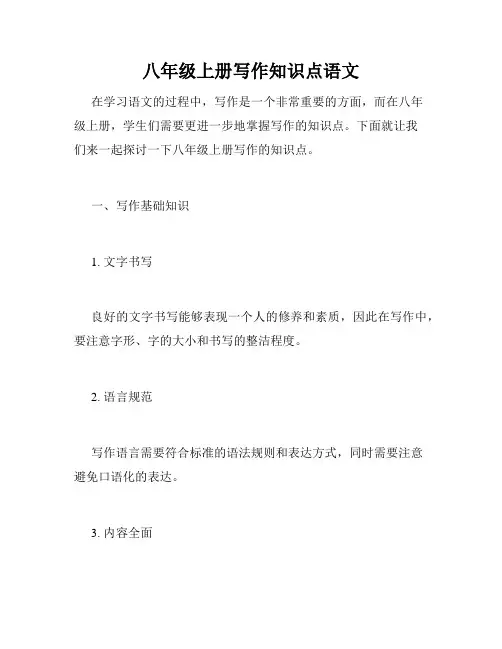 八年级上册写作知识点语文

在学习语文的过程中，写作是一个非常重要的方面，而在八年级上册，学生们需要更进一步地掌握写作的知识点。下面就让我们来一起探讨一下八年级上册写作的知识点。

一、写作基础知识

1. 文字书写

良好的文字书写能够表现一个人的修养和素质，因此在写作中，要注意字形、字的大小和书写的整洁程度。

2. 语言规范

写作语言需要符合标准的语法规则和表达方式，同时需要注意避免口语化的表达。

3. 内容全面